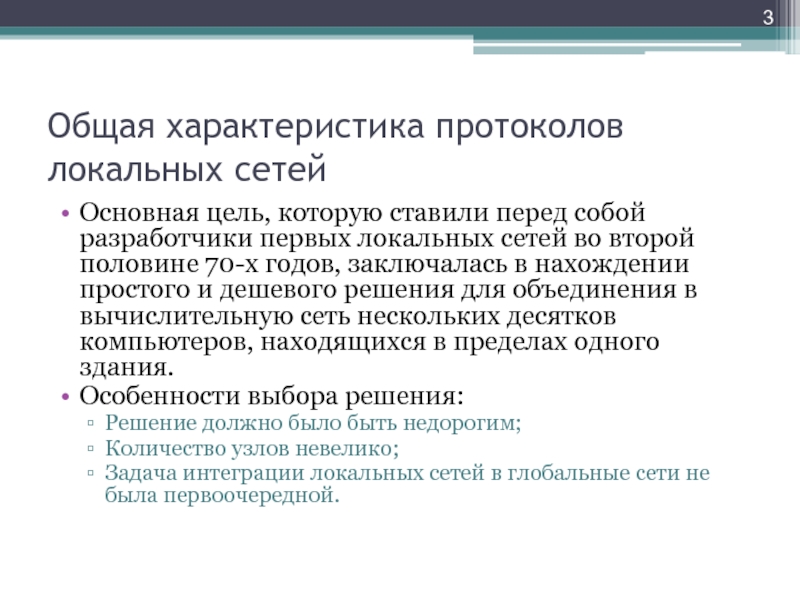 3

Общая характеристика протоколов локальных сетей

• Основная цель, которую ставили перед собой разработчики первых локальных сетей во второй половине 70-х годов, заключалась в нахождении простого и дешевого решения для объединения в вычислительную сеть нескольких десятков компьютеров, находящихся в пределах одного здания.
• Особенности выбора решения:
▫ Решение должно было быть недорогим;
▫ Количество узлов невелико;
▫ Задача интеграции локальных сетей в глобальные сети не была первоочередной.